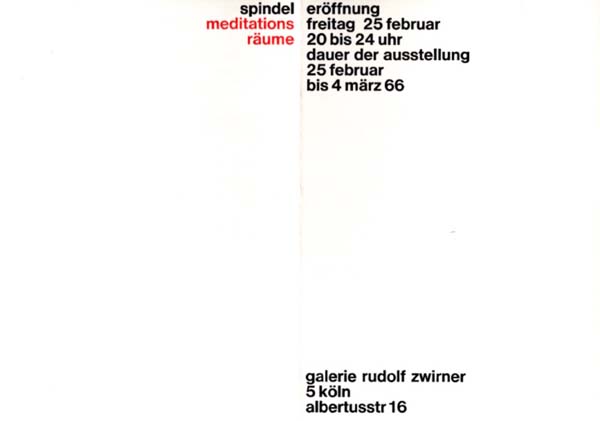 spindel
meditations
räume

eröffnung
freitag 25 februar
20 bis 24 uhr
dauer der ausstellung
25 februar
bis 4 märz 66

galerie rudolf zwirner
5 köln
albertusstr 16